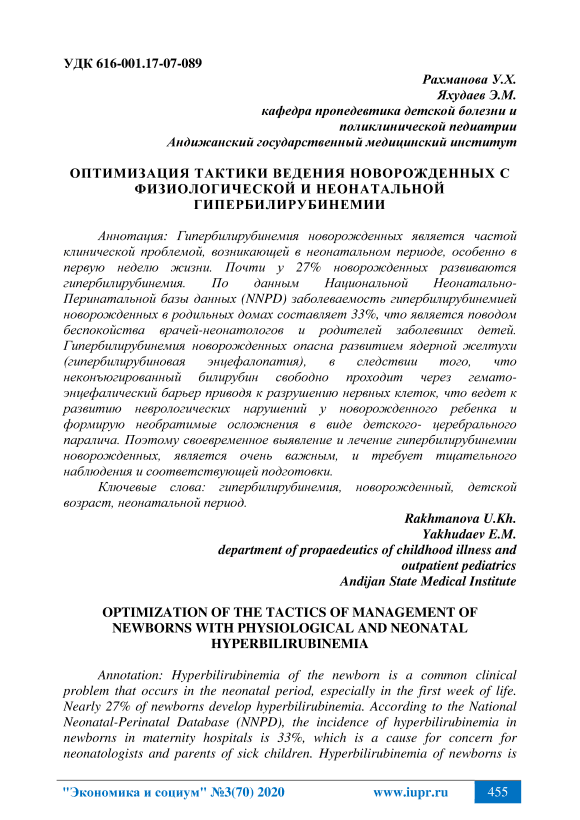 УДК 616-001.17-07-089

Рахманова У.Х.
Яхудаев Э.М.
кафедра пропедевтика детской болезни и поликлинической педиатрии
Андижанский государственный медицинский институт

ОПТИМИЗАЦИЯ ТАКТИКИ ВЕДЕНИЯ НОВОРОЖДЕННЫХ С ФИЗИОЛОГИЧЕСКОЙ И НЕОНАТАЛЬНОЙ ГИПЕРБИЛИРУБИНЕМИИ

Аннотация: Гипербилирубинемия новорожденных является частой клинической проблемой, возникающей в неонатальном периоде, особенно в первую неделю жизни. Почти у 27% новорожденных развиваются гипербилирубинемия. По данным Национальной Неонатально-Перинатальной базы данных (NNPD) заболеваемость гипербилирубинемией новорожденных в родильных домах составляет 33%, что является поводом беспокойства врачей-неонатологов и родителей заболевших детей. Гипербилирубинемия новорожденных опасна развитием ядерной желтухи (гипербилирубиновая энцефалопатия), в следствии того, что неконъюгированный билирубин свободно проходит через гемато-энцефалический барьер приводя к разрушению нервных клеток, что ведет к развитию неврологических нарушений у новорожденного ребенка и формирую необратимые осложнения в виде детского- церебрального паралича. Поэтому своевременное выявление и лечение гипербилирубинемии новорожденных, является очень важным, и требует тщательного наблюдения и соответствующей подготовки.

Ключевые слова: гипербилирубинемия, новорожденный, детской возраст, неонатальной период.

Rakhmanova U.Kh.
Yakhudaev E.M.
department of propaedeutics of childhood illness and outpatient pediatrics
Andijan State Medical Institute

OPTIMIZATION OF THE TACTICS OF MANAGEMENT OF NEWBORNS WITH PHYSIOLOGICAL AND NEONATAL HYPERBILIRUBINEMIA

Annotation: Hyperbilirubinemia of the newborn is a common clinical problem that occurs in the neonatal period, especially in the first week of life. Nearly 27% of newborns develop hyperbilirubinemia. According to the National Neonatal-Perinatal Database (NNPD), the incidence of hyperbilirubinemia in newborns in maternity hospitals is 33%, which is a cause for concern for neonatologists and parents of sick children. Hyperbilirubinemia of newborns is

"Экономика и социум" №3(70) 2020 www.iupr.ru 455